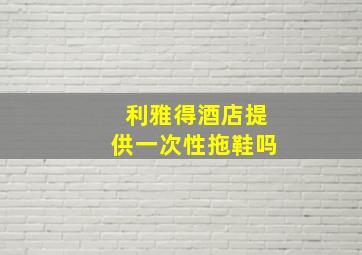 利雅得酒店提供一次性拖鞋吗